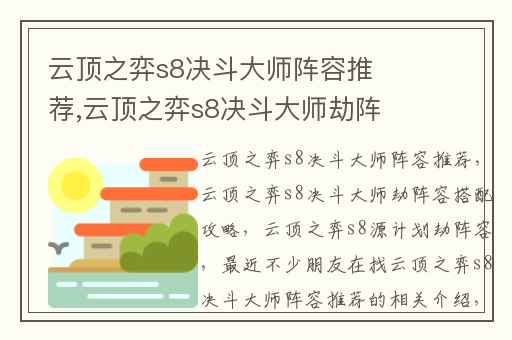 云顶之弈s8决斗大师阵容推荐,云顶之弈s8决斗大师劫阵

云顶之弈s8决斗大师阵容推荐，云顶之弈s8决斗大师劫阵容搭配攻略，云顶之弈s8源计划劫阵容，最近不少朋友在找云顶之弈s8决斗大师阵容推荐的相关介绍，